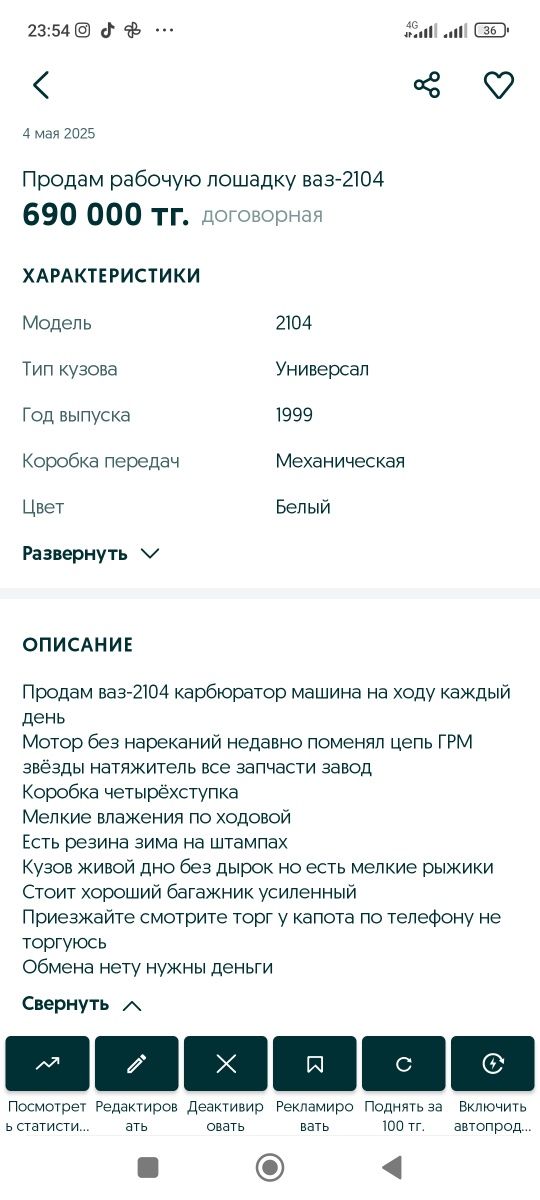 23:54 4G 36

4 мая 2025

Продам рабочую лошадку ваз-2104
690 000 тг. договорная

ХАРАКТЕРИСТИКИ

| Модель | 2104 |
|---|---|
| Тип кузова | Универсал |
| Год выпуска | 1999 |
| Коробка передач | Механическая |
| Цвет | Белый |

Развернуть

ОПИСАНИЕ

Продам ваз-2104 карбюратор машина на ходу каждый день
Мотор без нареканий недавно поменял цепь ГРМ звёзды натяжитель все запчасти завод
Коробка четырёхступка
Мелкие влажения по ходовой
Есть резина зима на штампах
Кузов живой дно без дырок но есть мелкие рыжики
Стоит хороший багажник усиленный
Приезжайте смотрите торг у капота по телефону не торгуюсь
Обмена нету нужны деньги

Свернуть

Посмотреть статисти... Редактировать Деактивировать Рекламировать Поднять за 100 тг. Включить автопрод...